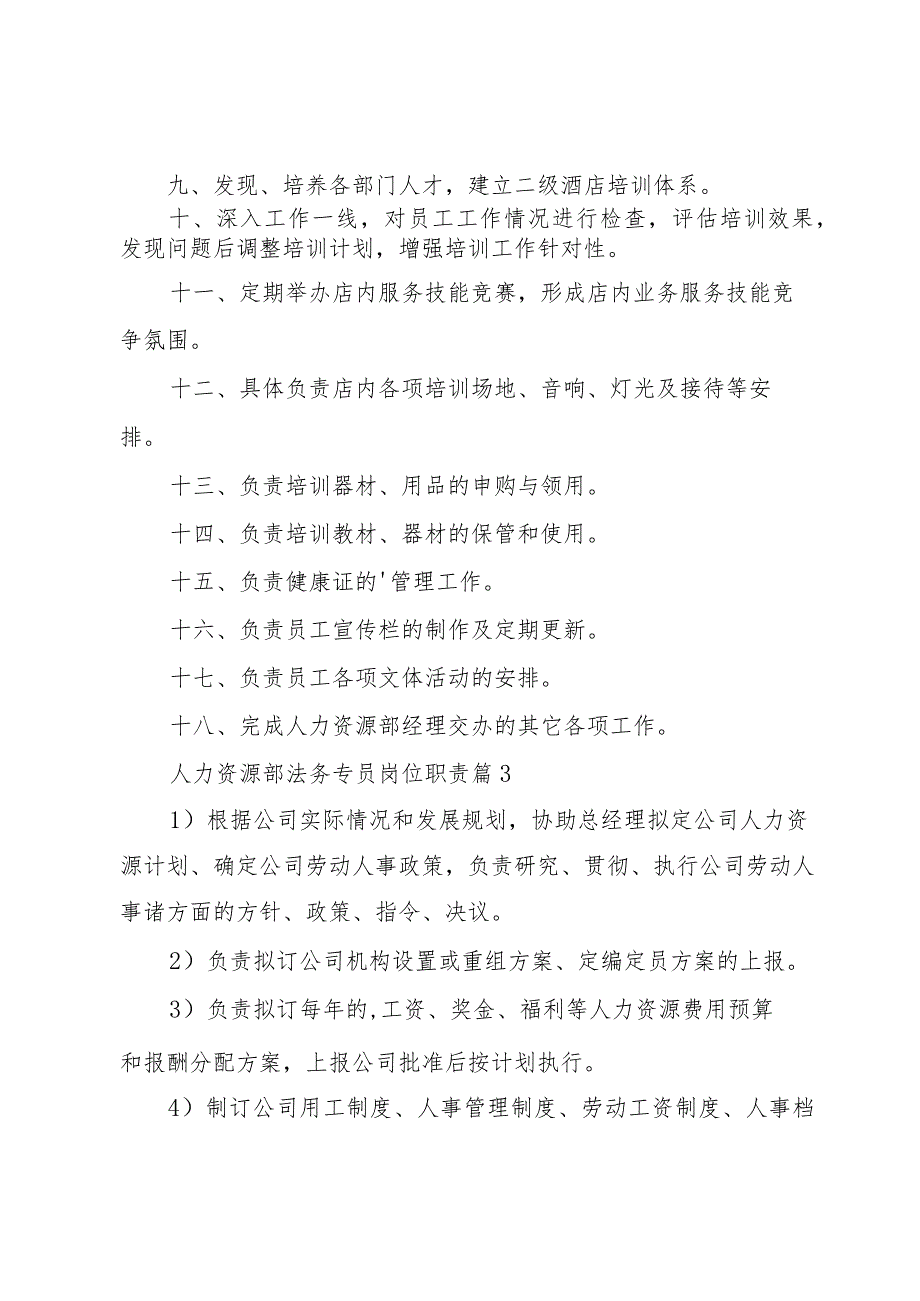 九、发现、培养各部门人才，建立二级酒店培训体系。

十、深入工作一线，对员工工作情况进行检查，评估培训效果，发现问题后调整培训计划，增强培训工作针对性。

十一、定期举办店内服务技能竞赛，形成店内业务服务技能竞争氛围。

十二、具体负责店内各项培训场地、音响、灯光及接待等安排。

十三、负责培训器材、用品的申购与领用。

十四、负责培训教材、器材的保管和使用。

十五、负责健康证的'管理工作。

十六、负责员工宣传栏的制作及定期更新。

十七、负责员工各项文体活动的安排。

十八、完成人力资源部经理交办的其它各项工作。

人力资源部法务专员岗位职责篇3

1）根据公司实际情况和发展规划，协助总经理拟定公司人力资源计划、确定公司劳动人事政策，负责研究、贯彻、执行公司劳动人事诸方面的方针、政策、指令、决议。

2）负责拟订公司机构设置或重组方案、定编定员方案的上报。

3）负责拟订每年的,工资、奖金、福利等人力资源费用预算和报酬分配方案，上报公司批准后按计划执行。

4）制订公司用工制度、人事管理制度、劳动工资制度、人事档